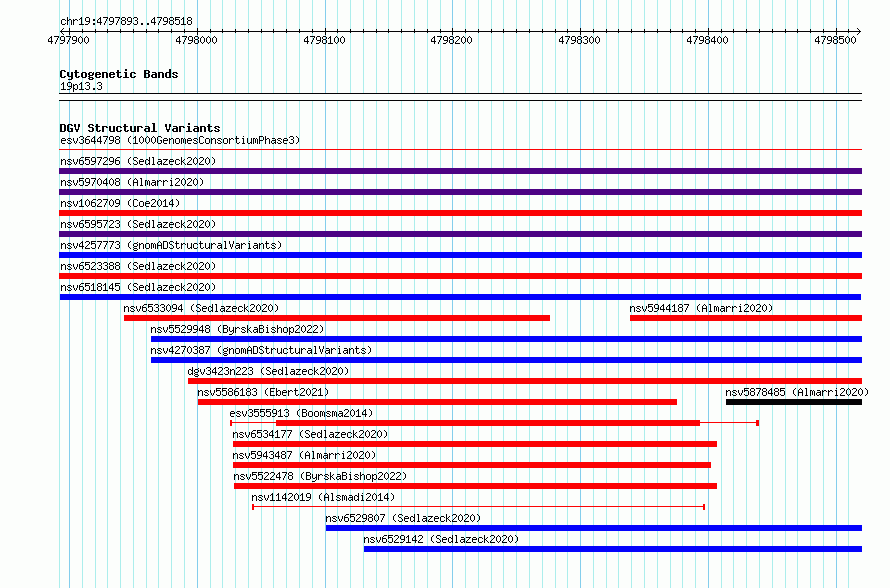 chr19:4797893..4798518

4797900 4798000 4798100 4798200 4798300 4798400 4798500

Cytogenetic Bands
19p13.3

DGV Structural Variants
esv3644798 (1000GenomesConsortiumPhase3)
nsv6597296 (Sedlazeck2020)
nsv5970408 (Almarri2020)
nsv1062709 (Coe2014)
nsv6595723 (Sedlazeck2020)
nsv4257773 (gnomADStructuralVariants)
nsv6523388 (Sedlazeck2020)
nsv6518145 (Sedlazeck2020)
nsv6533094 (Sedlazeck2020)
nsv5944187 (Almarri2020)
nsv5529948 (ByrskaBishop2022)
nsv4270387 (gnomADStructuralVariants)
dgv3423n223 (Sedlazeck2020)
nsv5586183 (Ebert2021)
nsv5878485 (Almarri2020)
esv3555913 (Boomsma2014)
nsv6534177 (Sedlazeck2020)
nsv5943487 (Almarri2020)
nsv5522478 (ByrskaBishop2022)
nsv1142019 (Alsmadi2014)
nsv6529807 (Sedlazeck2020)
nsv6529142 (Sedlazeck2020)